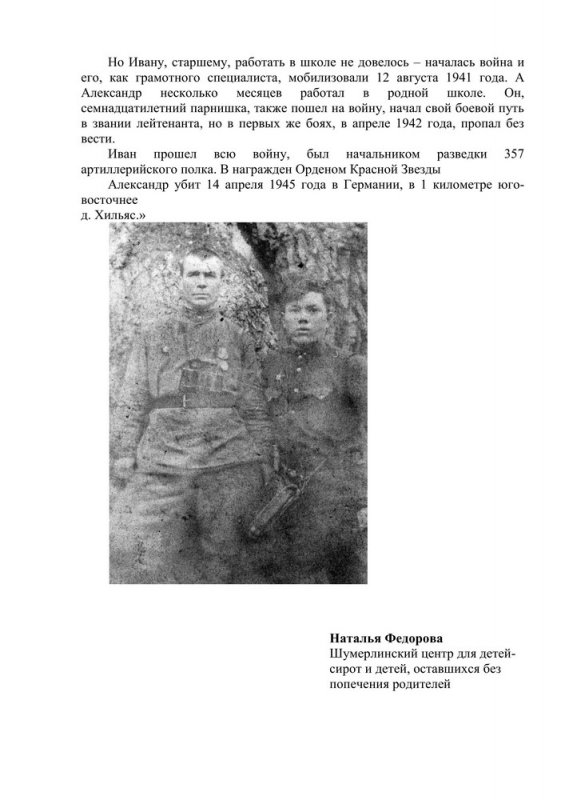 Но Ивану, старшему, работать в школе не довелось – началась война и его, как грамотного специалиста, мобилизовали 12 августа 1941 года. А Александр несколько месяцев работал в родной школе. Он, семнадцатилетний парнишка, также пошел на войну, начал свой боевой путь в звании лейтенанта, но в первых же боях, в апреле 1942 года, пропал без вести.

Иван прошел всю войну, был начальником разведки 357 артиллерийского полка. В награжден Орденом Красной Звезды

Александр убит 14 апреля 1945 года в Германии, в 1 километре юго-восточнее
д. Хильяс.»

Наталья Федорова
Шумерлинский центр для детей-сирот и детей, оставшихся без попечения родителей